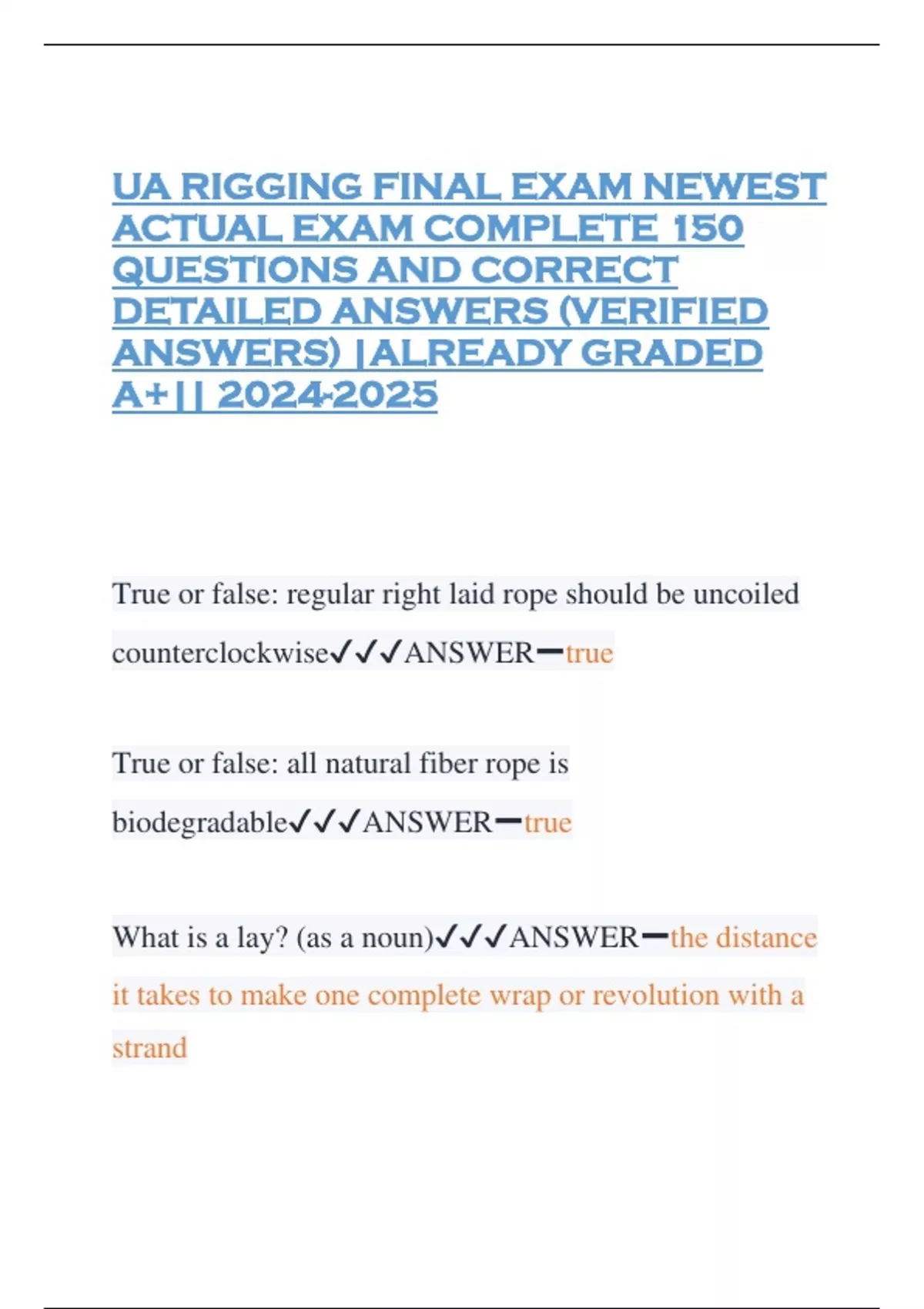 UA RIGGING FINAL EXAM NEWEST ACTUAL EXAM COMPLETE 150 QUESTIONS AND CORRECT DETAILED ANSWERS (VERIFIED ANSWERS) |ALREADY GRADED A+|| 2024-2025

True or false: regular right laid rope should be uncoiled counterclockwise✓✓✓ANSWER━true

True or false: all natural fiber rope is biodegradable✓✓✓ANSWER━true

What is a lay? (as a noun)✓✓✓ANSWER━the distance it takes to make one complete wrap or revolution with a strand